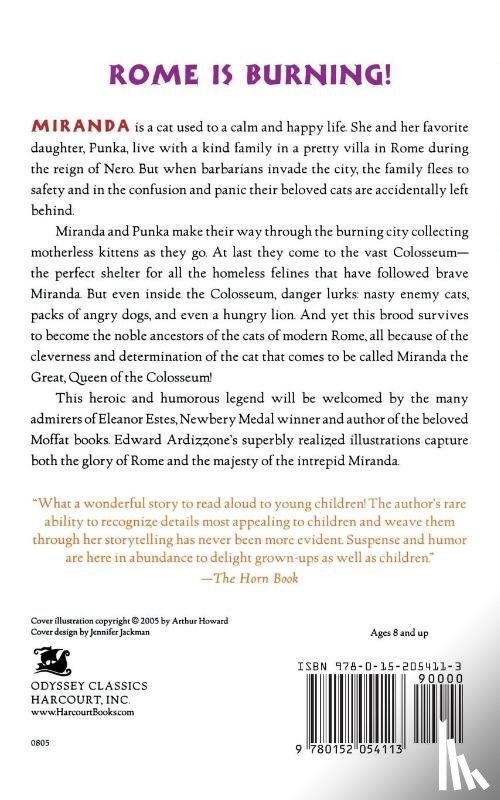 ROME IS BURNING!

MIRANDA is a cat used to a calm and happy life. She and her favorite daughter, Punka, live with a kind family in a pretty villa in Rome during the reign of Nero. But when barbarians invade the city, the family flees to safety and in the confusion and panic their beloved cats are accidentally left behind.

Miranda and Punka make their way through the burning city collecting motherless kittens as they go. At last they come to the vast Colosseum—the perfect shelter for all the homeless felines that have followed brave Miranda. But even inside the Colosseum, danger lurks: nasty enemy cats, packs of angry dogs, and even a hungry lion. And yet this brood survives to become the noble ancestors of the cats of modern Rome, all because of the cleverness and determination of the cat that comes to be called Miranda the Great, Queen of the Colosseum!

This heroic and humorous legend will be welcomed by the many admirers of Eleanor Estes, Newbery Medal winner and author of the beloved Moffat books. Edward Ardizzone's superbly realized illustrations capture both the glory of Rome and the majesty of the intrepid Miranda.

"What a wonderful story to read aloud to young children! The author's rare ability to recognize details most appealing to children and weave them through her storytelling has never been more evident. Suspense and humor are here in abundance to delight grown-ups as well as children."
—The Horn Book

Cover illustration copyright © 2005 by Arthur Howard
Cover design by Jennifer Jackman

Ages 8 and up

ODYSSEY CLASSICS
HARCOURT, INC.
www.HarcourtBooks.com

0805

ISBN 978-0-15-205411-3
90000
9 780152 054113